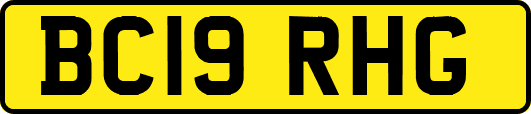 BC19 RHG